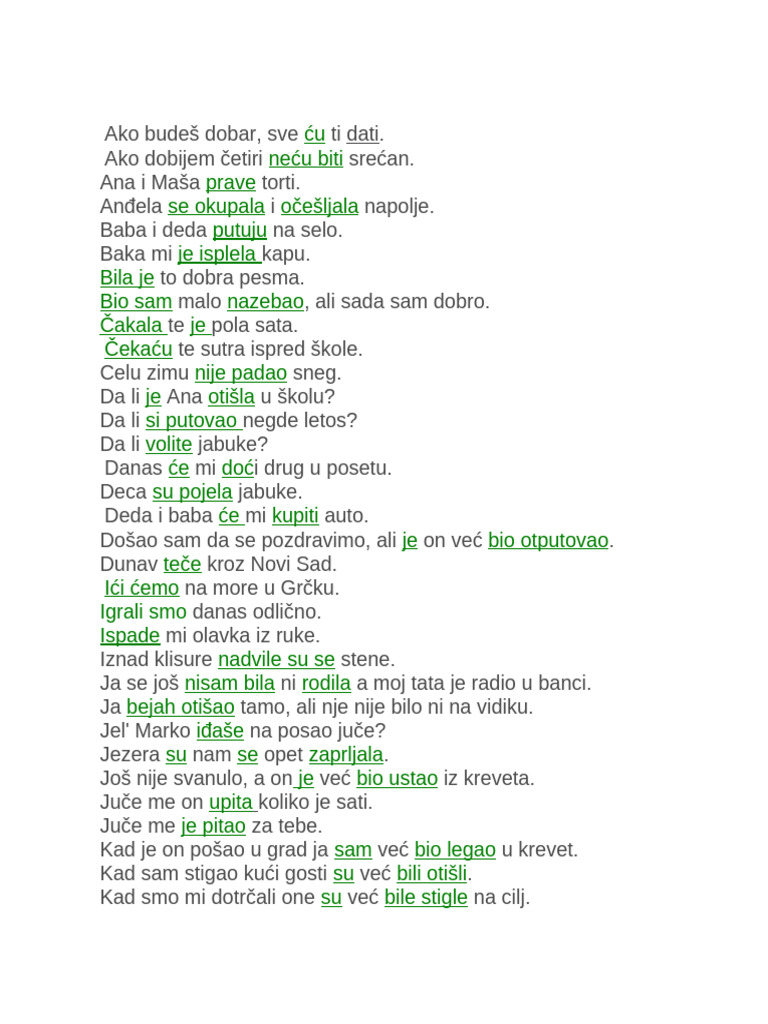 Ako budeš dobar, sve ću ti dati.
Ako dobijem četiri neću biti srećan.
Ana i Maša prave torti.
Anđela se okupala i očešljala napolje.
Baba i deda putuju na selo.
Baka mi je isplela kapu.
Bila je to dobra pesma.
Bio sam malo nazebao, ali sada sam dobro.
Čakala te je pola sata.
Čekaću te sutra ispred škole.
Celu zimu nije padao sneg.
Da li je Ana otišla u školu?
Da li si putovao negde letos?
Da li volite jabuke?
Danas će mi doći drug u posetu.
Deca su pojela jabuke.
Deda i baba će mi kupiti auto.
Došao sam da se pozdravimo, ali je on već bio otputovao.
Dunav teče kroz Novi Sad.
Ići ćemo na more u Grčku.
Igrali smo danas odlično.
Ispade mi olavka iz ruke.
Iznad klisure nadvile su se stene.
Ja se još nisam bila ni rodila a moj tata je radio u banci.
Ja bejah otišao tamo, ali nje nije bilo ni na vidiku.
Jel' Marko iđaše na posao juče?
Jezera su nam se opet zaprljala.
Još nije svanulo, a on je već bio ustao iz kreveta.
Juče me on upita koliko je sati.
Juče me je pitao za tebe.
Kad je on pošao u grad ja sam već bio legao u krevet.
Kad sam stigao kući gosti su već bili otišli.
Kad smo mi dotrčali one su već bile stigle na cilj.